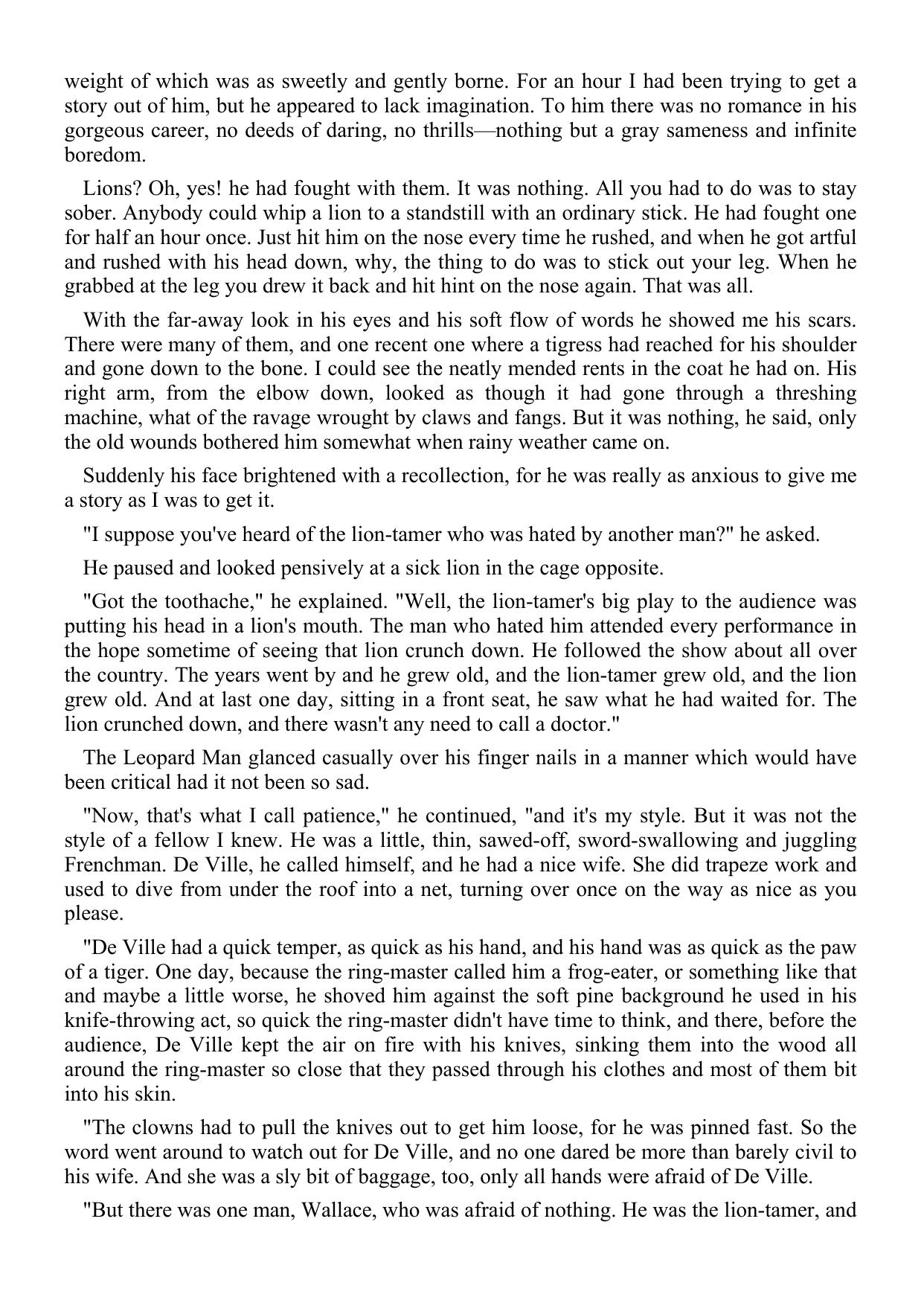 weight of which was as sweetly and gently borne. For an hour I had been trying to get a story out of him, but he appeared to lack imagination. To him there was no romance in his gorgeous career, no deeds of daring, no thrills—nothing but a gray sameness and infinite boredom.

Lions? Oh, yes! he had fought with them. It was nothing. All you had to do was to stay sober. Anybody could whip a lion to a standstill with an ordinary stick. He had fought one for half an hour once. Just hit him on the nose every time he rushed, and when he got artful and rushed with his head down, why, the thing to do was to stick out your leg. When he grabbed at the leg you drew it back and hit hint on the nose again. That was all.

With the far-away look in his eyes and his soft flow of words he showed me his scars. There were many of them, and one recent one where a tigress had reached for his shoulder and gone down to the bone. I could see the neatly mended rents in the coat he had on. His right arm, from the elbow down, looked as though it had gone through a threshing machine, what of the ravage wrought by claws and fangs. But it was nothing, he said, only the old wounds bothered him somewhat when rainy weather came on.

Suddenly his face brightened with a recollection, for he was really as anxious to give me a story as I was to get it.

"I suppose you've heard of the lion-tamer who was hated by another man?" he asked.

He paused and looked pensively at a sick lion in the cage opposite.

"Got the toothache," he explained. "Well, the lion-tamer's big play to the audience was putting his head in a lion's mouth. The man who hated him attended every performance in the hope sometime of seeing that lion crunch down. He followed the show about all over the country. The years went by and he grew old, and the lion-tamer grew old, and the lion grew old. And at last one day, sitting in a front seat, he saw what he had waited for. The lion crunched down, and there wasn't any need to call a doctor."

The Leopard Man glanced casually over his finger nails in a manner which would have been critical had it not been so sad.

"Now, that's what I call patience," he continued, "and it's my style. But it was not the style of a fellow I knew. He was a little, thin, sawed-off, sword-swallowing and juggling Frenchman. De Ville, he called himself, and he had a nice wife. She did trapeze work and used to dive from under the roof into a net, turning over once on the way as nice as you please.

"De Ville had a quick temper, as quick as his hand, and his hand was as quick as the paw of a tiger. One day, because the ring-master called him a frog-eater, or something like that and maybe a little worse, he shoved him against the soft pine background he used in his knife-throwing act, so quick the ring-master didn't have time to think, and there, before the audience, De Ville kept the air on fire with his knives, sinking them into the wood all around the ring-master so close that they passed through his clothes and most of them bit into his skin.

"The clowns had to pull the knives out to get him loose, for he was pinned fast. So the word went around to watch out for De Ville, and no one dared be more than barely civil to his wife. And she was a sly bit of baggage, too, only all hands were afraid of De Ville.

"But there was one man, Wallace, who was afraid of nothing. He was the lion-tamer, and